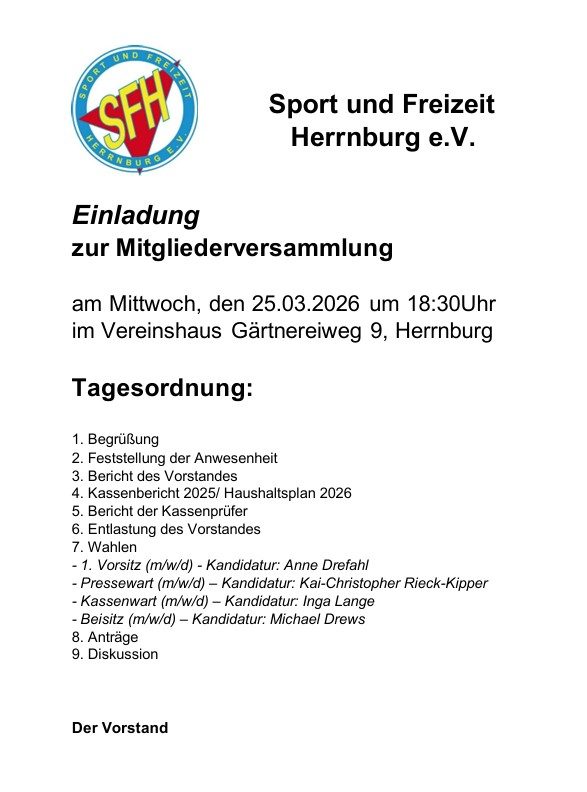 SPORT UND FREIZEIT
SFH
HERRNBURG E.V.

Sport und Freizeit Herrnburg e.V.

Einladung
zur Mitgliederversammlung

am Mittwoch, den 25.03.2026 um 18:30Uhr
im Vereinshaus Gärtnereiweg 9, Herrnburg

Tagesordnung:

1. Begrüßung
2. Feststellung der Anwesenheit
3. Bericht des Vorstandes
4. Kassenbericht 2025/ Haushaltsplan 2026
5. Bericht der Kassenprüfer
6. Entlastung des Vorstandes
7. Wahlen
- 1. Vorsitz (m/w/d) - Kandidatur: Anne Drefahl
- Pressewart (m/w/d) – Kandidatur: Kai-Christopher Rieck-Kipper
- Kassenwart (m/w/d) – Kandidatur: Inga Lange
- Beisitz (m/w/d) – Kandidatur: Michael Drews
8. Anträge
9. Diskussion

Der Vorstand